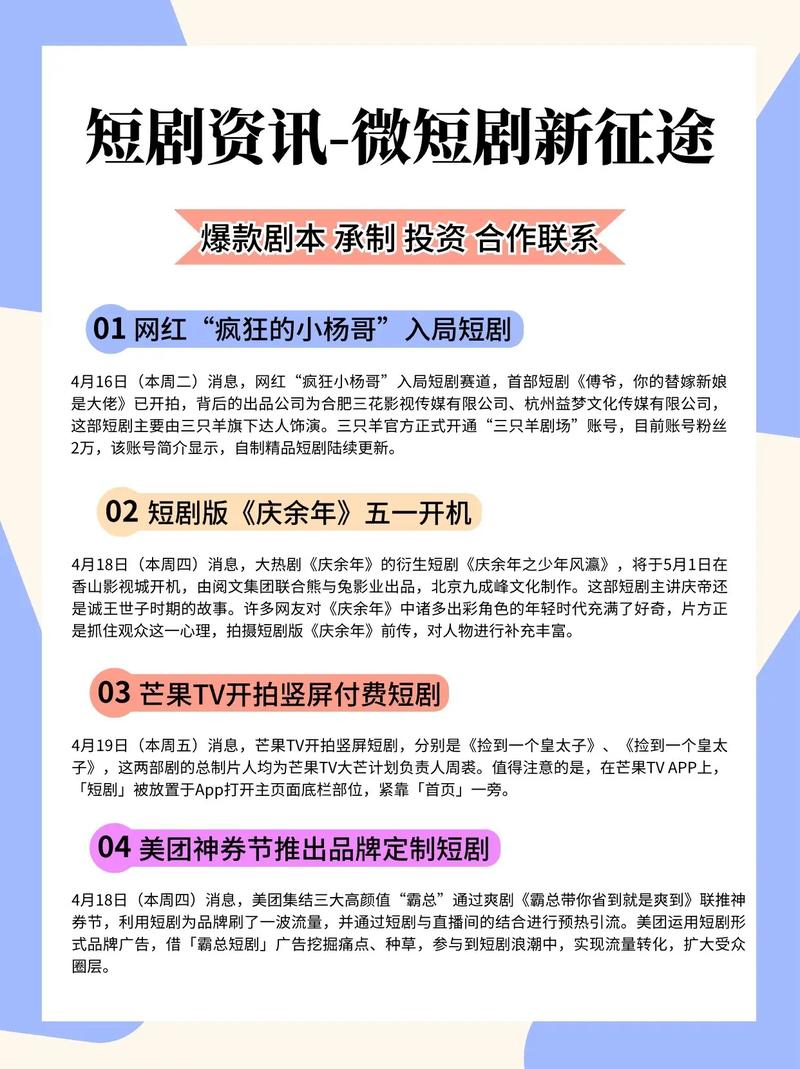 短剧资讯-微短剧新征途

爆款剧本 承制 投资 合作联系

01 网红“疯狂的小杨哥”入局短剧

4月16日（本周二）消息，网红“疯狂小杨哥”入局短剧赛道，首部短剧《傅爷，你的替嫁新娘是大佬》已开拍，背后的出品公司为合肥三花影视传媒有限公司、杭州益梦文化传媒有限公司，这部短剧主要由三只羊旗下达人饰演。三只羊官方正式开通“三只羊剧场”账号，目前账号粉丝2万，该账号简介显示，自制精品短剧陆续更新。

02 短剧版《庆余年》五一开机

4月18日（本周四）消息，大热剧《庆余年》的衍生短剧《庆余年之少年风瀛》，将于5月1日在香山影视城开机，由阅文集团联合熊与兔影业出品，北京九成峰文化制作。这部短剧主讲庆帝还是诚王世子时期的故事。许多网友对《庆余年》中诸多出彩角色的年轻时代充满了好奇，片方正是抓住观众这一心理，拍摄短剧版《庆余年》前传，对人物进行补充丰富。

03 芒果TV开拍竖屏付费短剧

4月19日（本周五）消息，芒果TV开拍竖屏短剧，分别是《捡到一个皇太子》、《捡到一个皇太子》，这两部剧的总制片人均为芒果TV大芒计划负责人周裘。值得注意的是，在芒果TV APP上，「短剧」被放置于App打开主页面底栏部位，紧靠「首页」一旁。

04 美团神券节推出品牌定制短剧

4月18日（本周四）消息，美团集结三大高颜值“霸总”通过爽剧《霸总带你省到就是爽到》联推神券节，利用短剧为品牌刷了一波流量，并通过短剧与直播间的结合进行预热引流。美团运用短剧形式品牌广告，借「霸总短剧」广告挖掘痛点、种草，参与到短剧浪潮中，实现流量转化，扩大受众圈层。